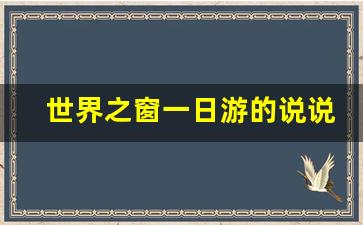 世界之窗一日游的说说